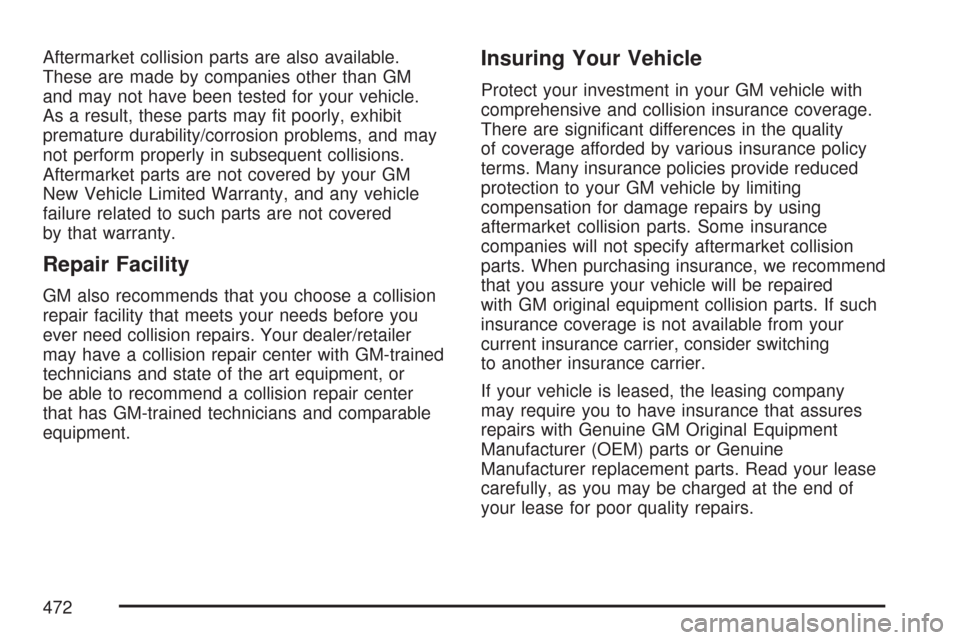 Aftermarket collision parts are also available. These are made by companies other than GM and may not have been tested for your vehicle. As a result, these parts may fit poorly, exhibit premature durability/corrosion problems, and may not perform properly in subsequent collisions. Aftermarket parts are not covered by your GM New Vehicle Limited Warranty, and any vehicle failure related to such parts are not covered by that warranty.

Repair Facility

GM also recommends that you choose a collision repair facility that meets your needs before you ever need collision repairs. Your dealer/retailer may have a collision repair center with GM-trained technicians and state of the art equipment, or be able to recommend a collision repair center that has GM-trained technicians and comparable equipment.

Insuring Your Vehicle

Protect your investment in your GM vehicle with comprehensive and collision insurance coverage. There are significant differences in the quality of coverage afforded by various insurance policy terms. Many insurance policies provide reduced protection to your GM vehicle by limiting compensation for damage repairs by using aftermarket collision parts. Some insurance companies will not specify aftermarket collision parts. When purchasing insurance, we recommend that you assure your vehicle will be repaired with GM original equipment collision parts. If such insurance coverage is not available from your current insurance carrier, consider switching to another insurance carrier.

If your vehicle is leased, the leasing company may require you to have insurance that assures repairs with Genuine GM Original Equipment Manufacturer (OEM) parts or Genuine Manufacturer replacement parts. Read your lease carefully, as you may be charged at the end of your lease for poor quality repairs.

472

carmanualsonline.info